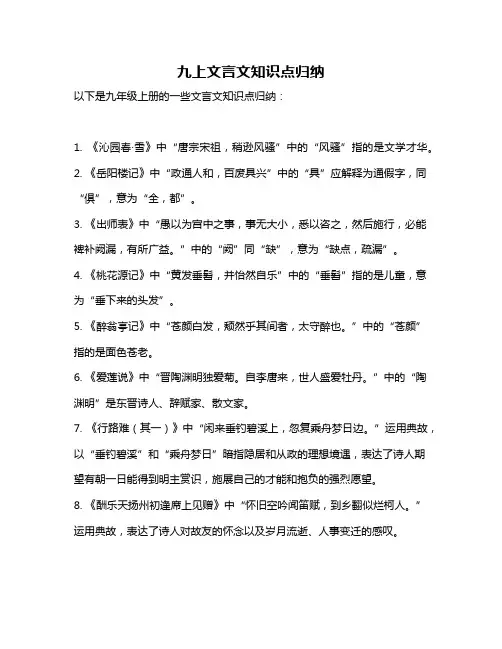 九上文言文知识点归纳

以下是九年级上册的一些文言文知识点归纳：

1. 《沁园春·雪》中“唐宗宋祖，稍逊风骚”中的“风骚”指的是文学才华。

2. 《岳阳楼记》中“政通人和，百废具兴”中的“具”应解释为通假字，同“俱”，意为“全，都”。

3. 《出师表》中“愚以为宫中之事，事无大小，悉以咨之，然后施行，必能裨补阙漏，有所广益。”中的“阙”同“缺”，意为“缺点，疏漏”。

4. 《桃花源记》中“黄发垂髫，并怡然自乐”中的“垂髫”指的是儿童，意为“垂下来的头发”。

5. 《醉翁亭记》中“苍颜白发，颓然乎其间者，太守醉也。”中的“苍颜”指的是面色苍老。

6. 《爱莲说》中“晋陶渊明独爱菊。自李唐来，世人盛爱牡丹。”中的“陶渊明”是东晋诗人、辞赋家、散文家。

7. 《行路难（其一）》中“闲来垂钓碧溪上，忽复乘舟梦日边。”运用典故，以“垂钓碧溪”和“乘舟梦日”暗指隐居和从政的理想境遇，表达了诗人期望有朝一日能得到明主赏识，施展自己的才能和抱负的强烈愿望。

8. 《酬乐天扬州初逢席上见赠》中“怀旧空吟闻笛赋，到乡翻似烂柯人。”运用典故，表达了诗人对故友的怀念以及岁月流逝、人事变迁的感叹。